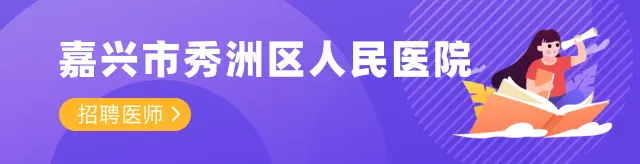 嘉兴市秀洲区人民医院

招聘医师 >